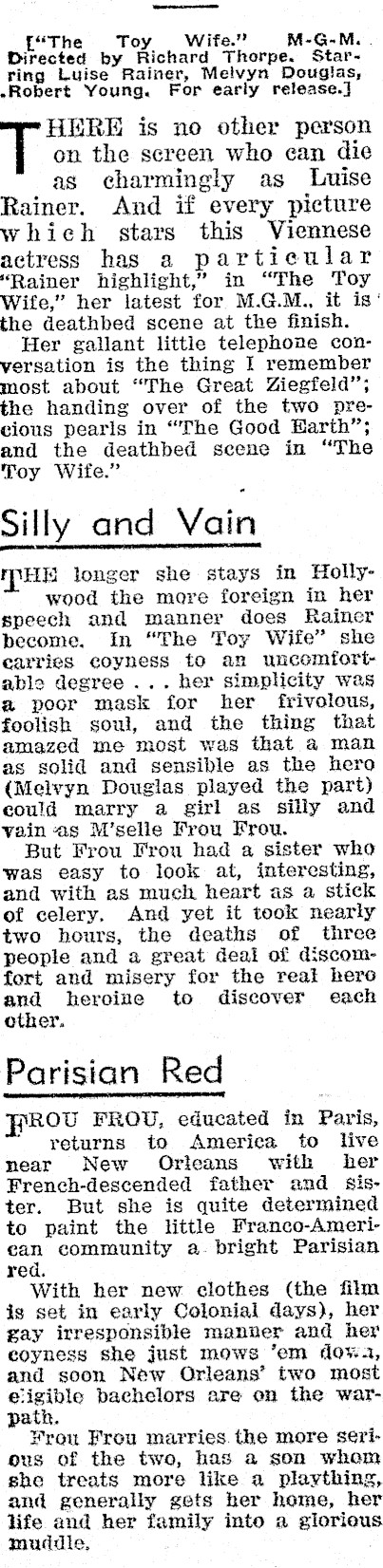 ["The Toy Wife." M-G-M. Directed by Richard Thorpe. Starring Luise Rainer, Melvyn Douglas, Robert Young. For early release.]

THERE is no other person on the screen who can die as charmingly as Luise Rainer. And if every picture which stars this Viennese actress has a particular "Rainer highlight," in "The Toy Wife," her latest for M.G.M., it is the deathbed scene at the finish.

Her gallant little telephone conversation is the thing I remember most about "The Great Ziegfeld"; the handing over of the two precious pearls in "The Good Earth"; and the deathbed scene in "The Toy Wife."

Silly and Vain

THE longer she stays in Hollywood the more foreign in her speech and manner does Rainer become. In "The Toy Wife" she carries coyness to an uncomfortable degree . . . her simplicity was a poor mask for her frivolous, foolish soul, and the thing that amazed me most was that a man as solid and sensible as the hero (Melvyn Douglas played the part) could marry a girl as silly and vain as M'selle Frou Frou.

But Frou Frou had a sister who was easy to look at, interesting, and with as much heart as a stick of celery. And yet it took nearly two hours, the deaths of three people and a great deal of discomfort and misery for the real hero and heroine to discover each other.

Parisian Red

FROU FROU, educated in Paris, returns to America to live near New Orleans with her French-descended father and sister. But she is quite determined to paint the little Franco-American community a bright Parisian red.

With her new clothes (the film is set in early Colonial days), her gay irresponsible manner and her coyness she just mows 'em down, and soon New Orleans' two most eligible bachelors are on the warpath.

Frou Frou marries the more serious of the two, has a son whom she treats more like a plaything, and generally gets her home, her life and her family into a glorious muddle.